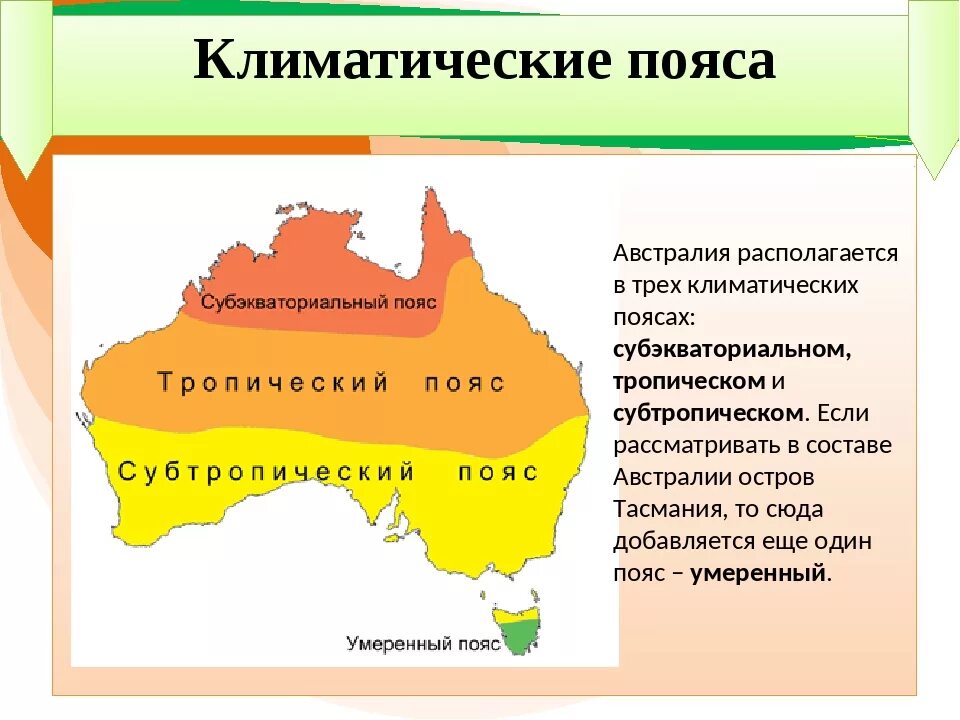 Климатические пояса

Субэкваториальный пояс

Тропический пояс

Субтропический пояс

Умеренный пояс

Австралия располагается в трех климатических поясах: субэкваториальном, тропическом и субтропическом. Если рассматривать в составе Австралии остров Тасмания, то сюда добавляется еще один пояс – умеренный.